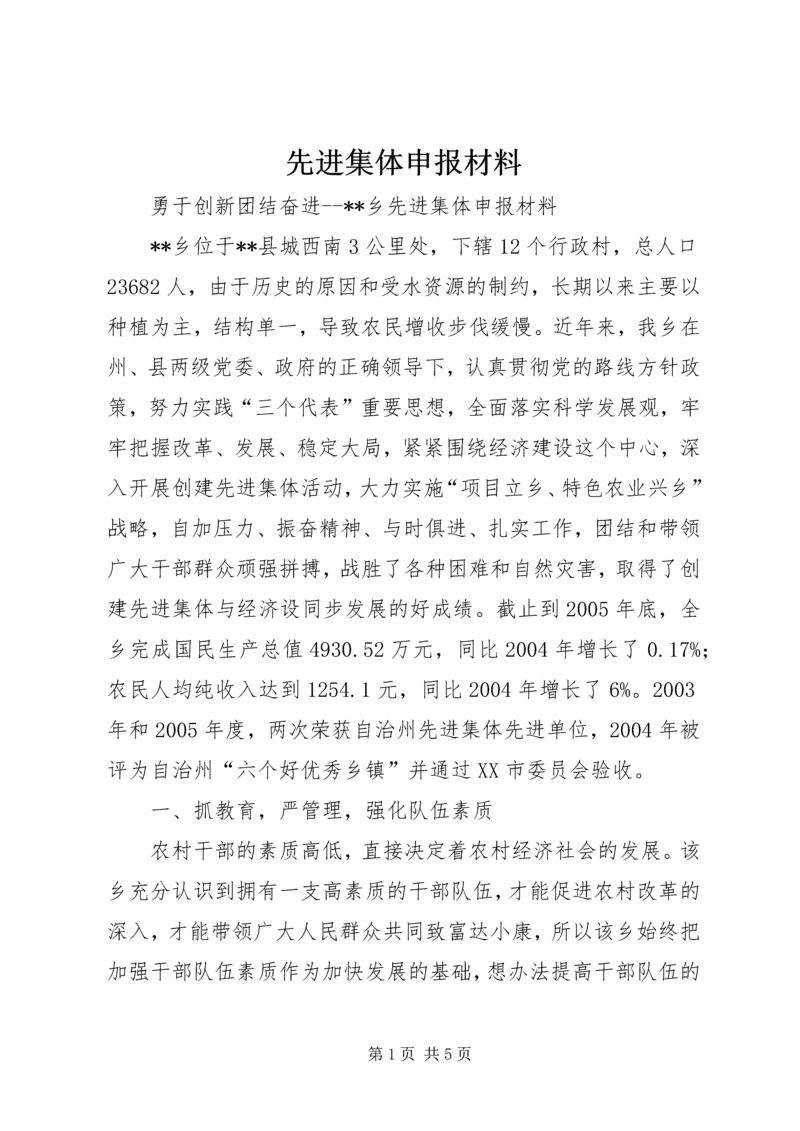 先进集体申报材料

勇于创新团结奋进--**乡先进集体申报材料

**乡位于**县城西南3公里处，下辖12个行政村，总人口23682人，由于历史的原因和受水资源的制约，长期以来主要以种植为主，结构单一，导致农民增收步伐缓慢。近年来，我乡在州、县两级党委、政府的正确领导下，认真贯彻党的路线方针政策，努力实践“三个代表”重要思想，全面落实科学发展观，牢牢把握改革、发展、稳定大局，紧紧围绕经济建设这个中心，深入开展创建先进集体活动，大力实施“项目立乡、特色农业兴乡”战略，自加压力、振奋精神、与时俱进、扎实工作，团结和带领广大干部群众顽强拼搏，战胜了各种困难和自然灾害，取得了创建先进集体与经济设同步发展的好成绩。截止到2005年底，全乡完成国民生产总值4930.52万元，同比2004年增长了0.17%;农民人均纯收入达到1254.1元，同比2004年增长了6%。2003年和2005年度，两次荣获自治州先进集体先进单位，2004年被评为自治州“六个好优秀乡镇”并通过XX市委员会验收。

一、抓教育，严管理，强化队伍素质

农村干部的素质高低，直接决定着农村经济社会的发展。该乡充分认识到拥有一支高素质的干部队伍，才能促进农村改革的深入，才能带领广大人民群众共同致富达小康，所以该乡始终把加强干部队伍素质作为加快发展的基础，想办法提高干部队伍的

第1页 共5页